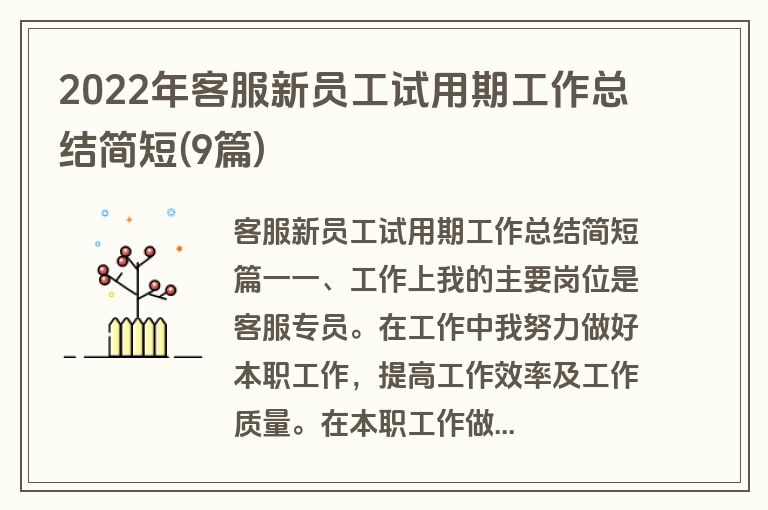 2022年客服新员工试用期工作总结简短(9篇)

客服新员工试用期工作总结简短篇一一、工作上我的主要岗位是客服专员。在工作中我努力做好本职工作，提高工作效率及工作质量。在本职工作做...